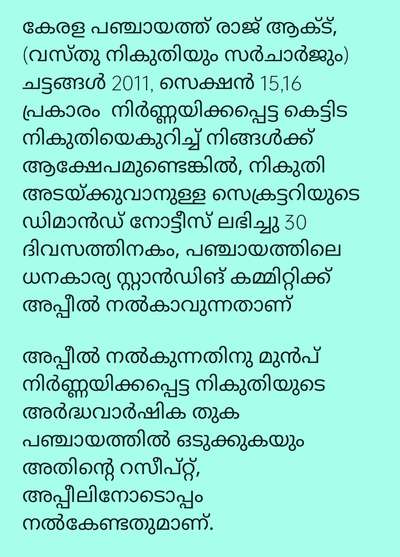 കേരള പഞ്ചായത്ത് രാജ് ആക്ട്, (വസ്തു നികുതിയും സർചാർജും) ചട്ടങ്ങൾ 2011, സെക്ഷൻ 15,16 പ്രകാരം  നിർണ്ണയിക്കപ്പെട്ട കെട്ടിട നികുതിയെകുറിച്ച് നിങ്ങൾക്ക് ആക്ഷേപമുണ്ടെങ്കിൽ, നികുതി അടയ്ക്കുവാനുള്ള സെക്രട്ടറിയുടെ ഡിമാൻഡ് നോട്ടീസ് ലഭിച്ചു 30 ദിവസത്തിനകം, പഞ്ചായത്തിലെ ധനകാര്യ സ്റ്റാൻഡിങ് കമ്മിറ്റിക്ക് അപ്പീൽ നൽകാവുന്നതാണ്

അപ്പീൽ നൽകുന്നതിനു മുൻപ് നിർണ്ണയിക്കപ്പെട്ട നികുതിയുടെ അർദ്ധവാർഷിക തുക പഞ്ചായത്തിൽ ഒടുക്കുകയും അതിന്റെ റസീപ്റ്റ്, അപ്പീലിനോടൊപ്പം നൽകേണ്ടതുമാണ്.